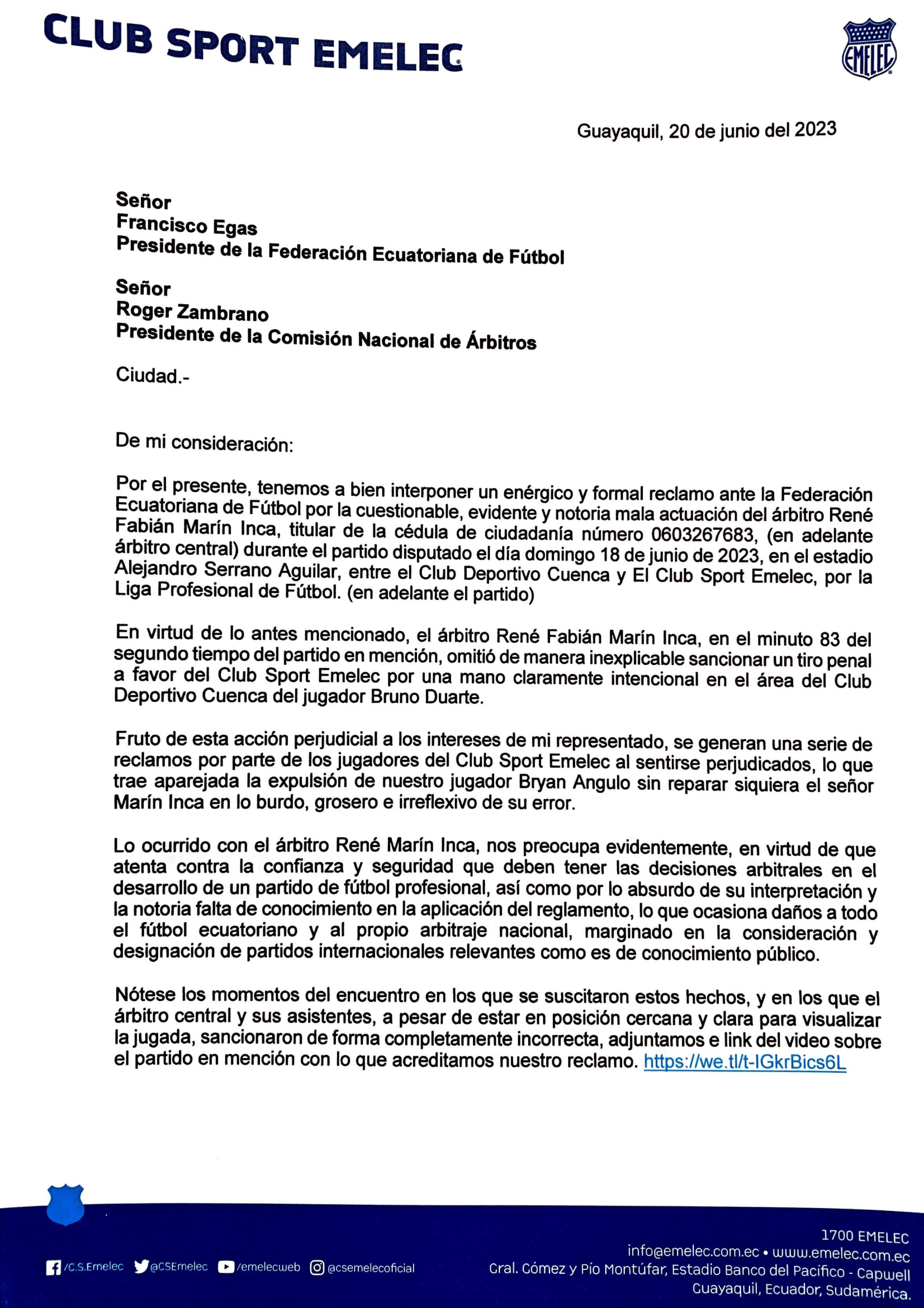 CLUB SPORT EMELEC

EMELEC

Guayaquil, 20 de junio del 2023

Señor
Francisco Egas
Presidente de la Federación Ecuatoriana de Fútbol

Señor
Roger Zambrano
Presidente de la Comisión Nacional de Árbitros

Ciudad.-

De mi consideración:

Por el presente, tenemos a bien interponer un enérgico y formal reclamo ante la Federación Ecuatoriana de Fútbol por la cuestionable, evidente y notoria mala actuación del árbitro René Fabián Marín Inca, titular de la cédula de ciudadanía número 0603267683, (en adelante árbitro central) durante el partido disputado el día domingo 18 de junio de 2023, en el estadio Alejandro Serrano Aguilar, entre el Club Deportivo Cuenca y El Club Sport Emelec, por la Liga Profesional de Fútbol. (en adelante el partido)

En virtud de lo antes mencionado, el árbitro René Fabián Marín Inca, en el minuto 83 del segundo tiempo del partido en mención, omitió de manera inexplicable sancionar un tiro penal a favor del Club Sport Emelec por una mano claramente intencional en el área del Club Deportivo Cuenca del jugador Bruno Duarte.

Fruto de esta acción perjudicial a los intereses de mi representado, se generan una serie de reclamos por parte de los jugadores del Club Sport Emelec al sentirse perjudicados, lo que trae aparejada la expulsión de nuestro jugador Bryan Angulo sin reparar siquiera el señor Marín Inca en lo burdo, grosero e irreflexivo de su error.

Lo ocurrido con el árbitro René Marín Inca, nos preocupa evidentemente, en virtud de que atenta contra la confianza y seguridad que deben tener las decisiones arbitrales en el desarrollo de un partido de fútbol profesional, así como por lo absurdo de su interpretación y la notoria falta de conocimiento en la aplicación del reglamento, lo que ocasiona daños a todo el fútbol ecuatoriano y al propio arbitraje nacional, marginado en la consideración y designación de partidos internacionales relevantes como es de conocimiento público.

Nótese los momentos del encuentro en los que se suscitaron estos hechos, y en los que el árbitro central y sus asistentes, a pesar de estar en posición cercana y clara para visualizar la jugada, sancionaron de forma completamente incorrecta, adjuntamos e link del video sobre el partido en mención con lo que acreditamos nuestro reclamo. https://we.tl/t-IGkrBics6L

/C.S.Emelec @CSEmelec /emelecweb @csemelecoficial

1700 EMELEC
info@emelec.com.ec • www.emelec.com.ec
Gral. Gómez y Pío Montúfar, Estadio Banco del Pacífico - Capwell
Guayaquil, Ecuador, Sudamérica.